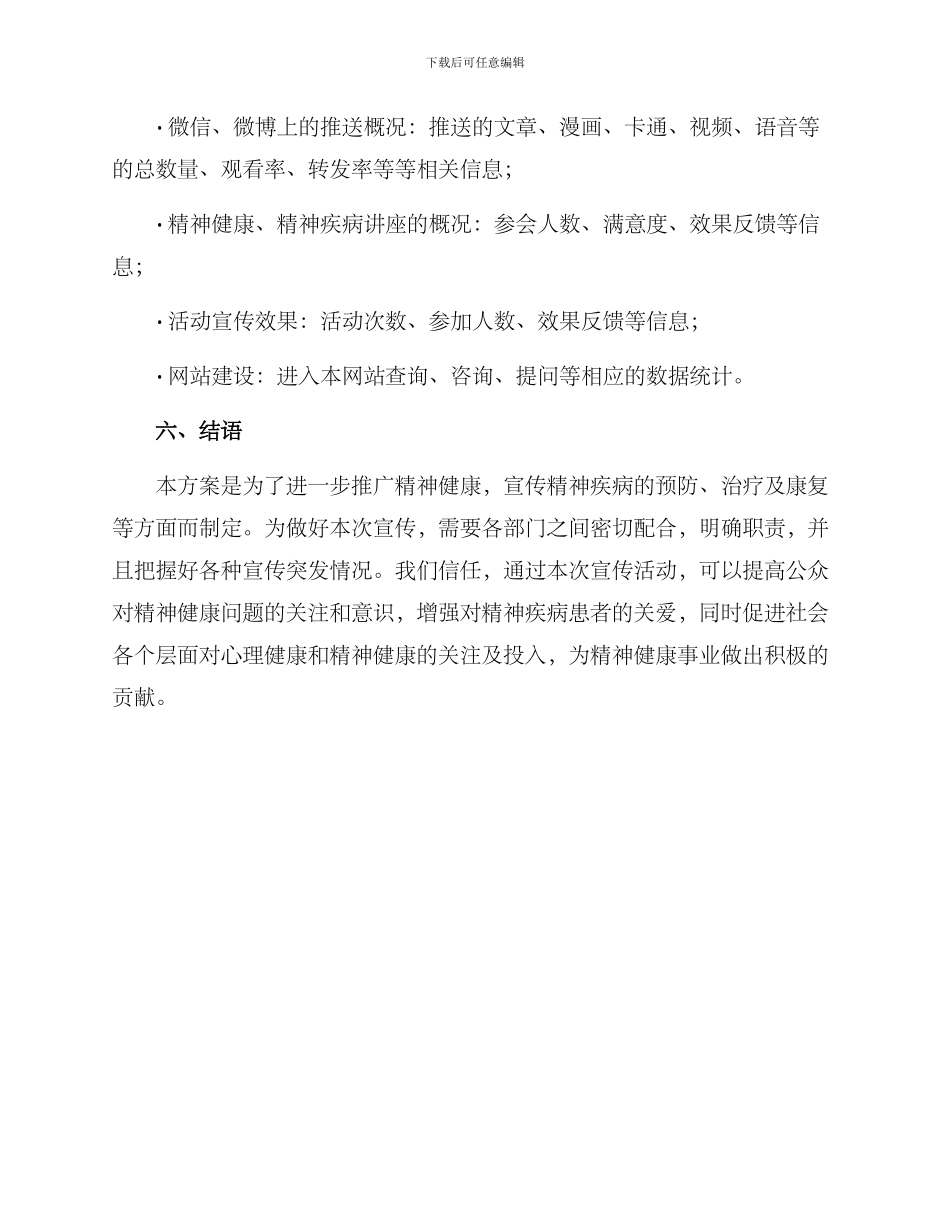 下载后可任意编辑

· 微信、微博上的推送概况：推送的文章、漫画、卡通、视频、语音等的总数量、观看率、转发率等等相关信息；

· 精神健康、精神疾病讲座的概况：参会人数、满意度、效果反馈等信息；

· 活动宣传效果：活动次数、参加人数、效果反馈等信息；

· 网站建设：进入本网站查询、咨询、提问等相应的数据统计。

六、结语

本方案是为了进一步推广精神健康，宣传精神疾病的预防、治疗及康复等方面而制定。为做好本次宣传，需要各部门之间密切配合，明确职责，并且把握好各种宣传突发情况。我们信任，通过本次宣传活动，可以提高公众对精神健康问题的关注和意识，增强对精神疾病患者的关爱，同时促进社会各个层面对心理健康和精神健康的关注及投入，为精神健康事业做出积极的贡献。